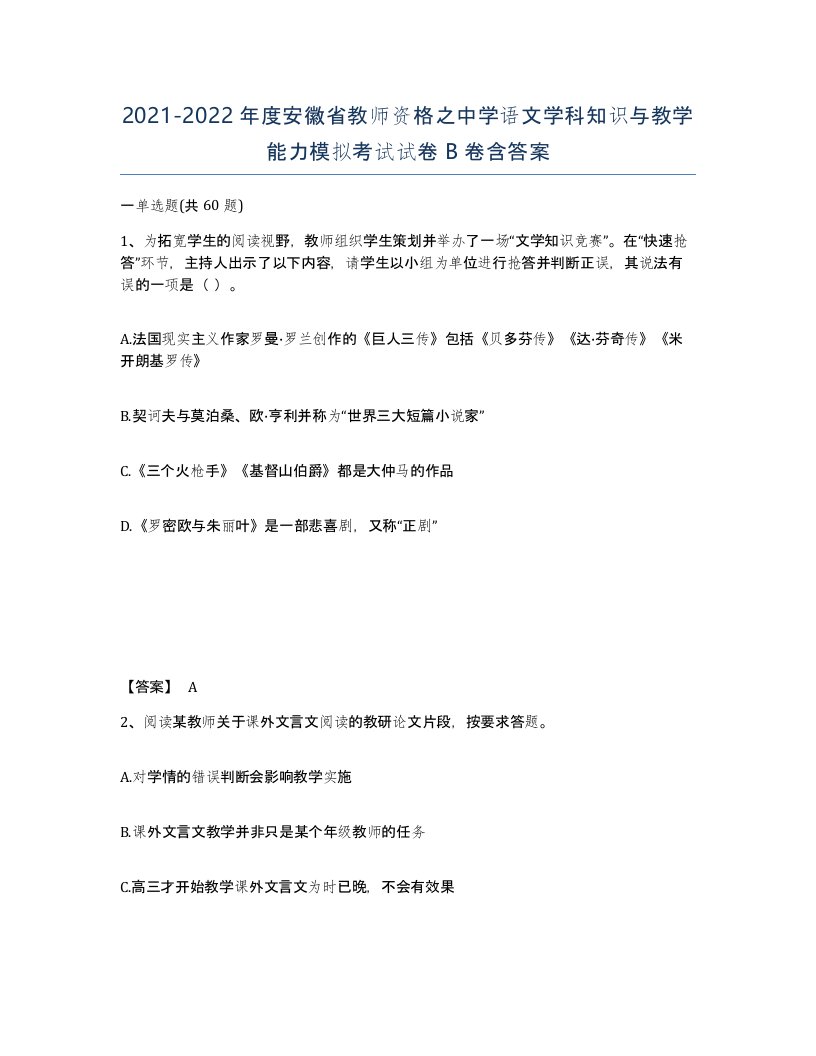 2021-2022年度安徽省教师资格之中学语文学科知识与教学能力模拟考试试卷B卷含答案

一单选题(共60题)

1、为拓宽学生的阅读视野，教师组织学生策划并举办了一场“文学知识竞赛”。在“快速抢答”环节，主持人出示了以下内容，请学生以小组为单位进行抢答并判断正误，其说法有误的一项是（ ）。

A.法国现实主义作家罗曼·罗兰创作的《巨人三传》包括《贝多芬传》《达·芬奇传》《米开朗基罗传》

B.契诃夫与莫泊桑、欧·亨利并称为“世界三大短篇小说家”

C.《三个火枪手》《基督山伯爵》都是大仲马的作品

D.《罗密欧与朱丽叶》是一部悲喜剧，又称“正剧”

【答案】 A

2、阅读某教师关于课外文言文阅读的教研论文片段，按要求答题。

A.对学情的错误判断会影响教学实施

B.课外文言文教学并非只是某个年级教师的任务

C.高三才开始教学课外文言文为时已晚，不会有效果